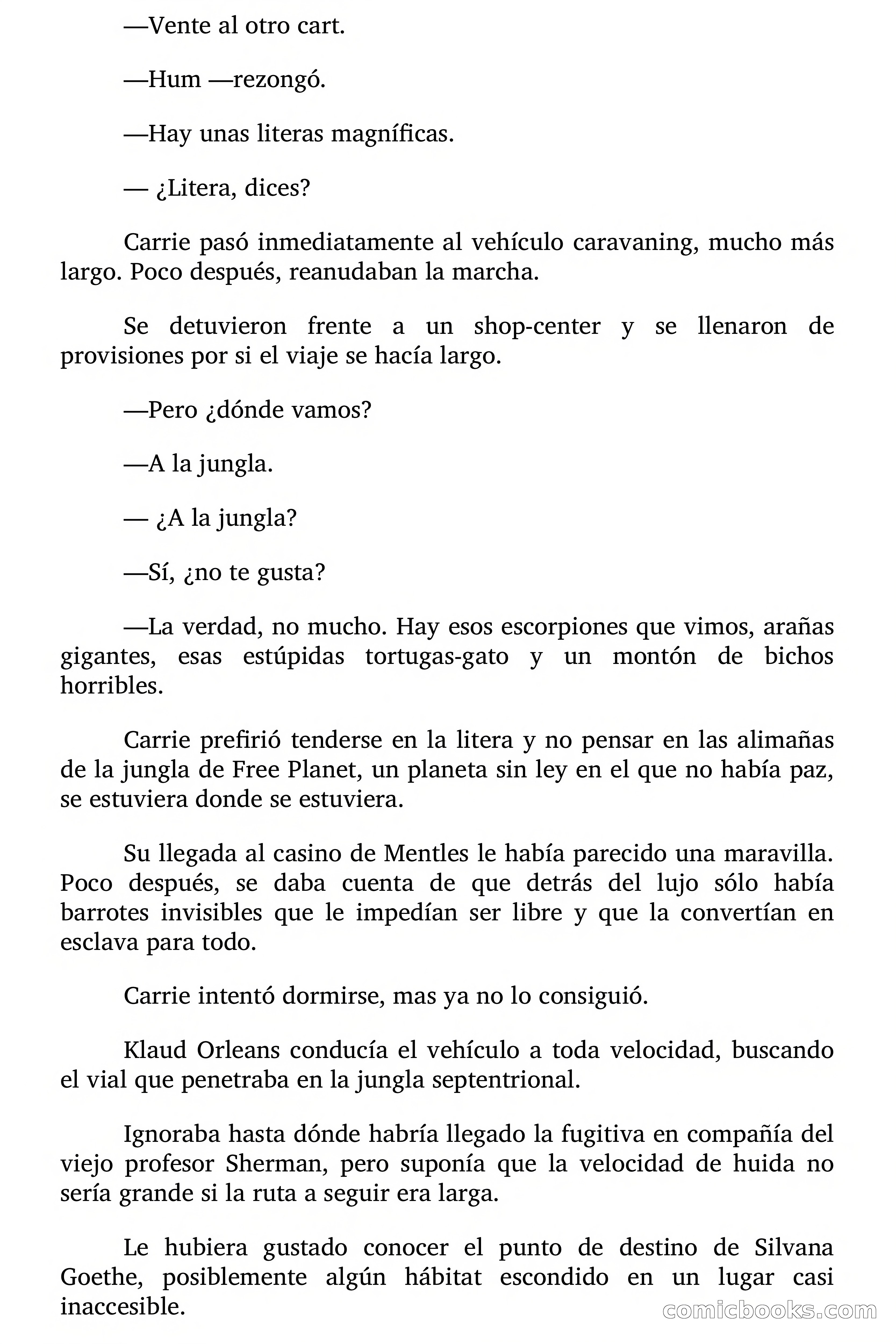 —Vente al otro cart.

—Hum —rezongó.

—Hay unas literas magníficas.

— ¿Litera, dices?

Carrie pasó inmediatamente al vehículo caravaning, mucho más largo. Poco después, reanudaban la marcha.

Se detuvieron frente a un shop-center y se llenaron de provisiones por si el viaje se hacía largo.

—Pero ¿dónde vamos?

—A la jungla.

— ¿A la jungla?

—Sí, ¿no te gusta?

—La verdad, no mucho. Hay esos escorpiones que vimos, arañas gigantes, esas estúpidas tortugas-gato y un montón de bichos horribles.

Carrie prefirió tenderse en la litera y no pensar en las alimañas de la jungla de Free Planet, un planeta sin ley en el que no había paz, se estuviera donde se estuviera.

Su llegada al casino de Mentles le había parecido una maravilla. Poco después, se daba cuenta de que detrás del lujo sólo había barrotes invisibles que le impedían ser libre y que la convertían en esclava para todo.

Carrie intentó dormirse, mas ya no lo consiguió.

Klaud Orleans conducía el vehículo a toda velocidad, buscando el vial que penetraba en la jungla septentrional.

Ignoraba hasta dónde habría llegado la fugitiva en compañía del viejo profesor Sherman, pero suponía que la velocidad de huida no sería grande si la ruta a seguir era larga.

Le hubiera gustado conocer el punto de destino de Silvana Goethe, posiblemente algún hábitat escondido en un lugar casi inaccesible.

comicbooks.com